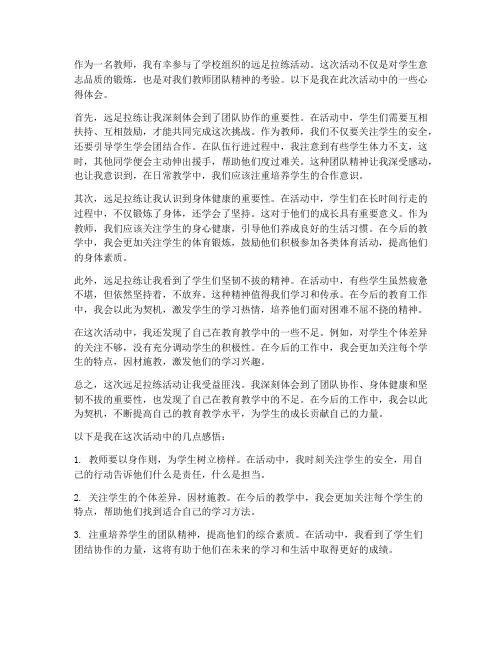 作为一名教师，我有幸参与了学校组织的远足拉练活动。这次活动不仅是对学生意志品质的锻炼，也是对我们教师团队精神的考验。以下是我在此次活动中的一些心得体会。

首先，远足拉练让我深刻体会到了团队协作的重要性。在活动中，学生们需要互相扶持、互相鼓励，才能共同完成这次挑战。作为教师，我们不仅要关注学生的安全，还要引导学生学会团结合作。在队伍行进过程中，我注意到有些学生体力不支，这时，其他同学便会主动伸出援手，帮助他们度过难关。这种团队精神让我深受感动，也让我意识到，在日常教学中，我们应该注重培养学生的合作意识。

其次，远足拉练让我认识到身体健康的重要性。在活动中，学生们在长时间行走的过程中，不仅锻炼了身体，还学会了坚持。这对于他们的成长具有重要意义。作为教师，我们应该关注学生的身心健康，引导他们养成良好的生活习惯。在今后的教学中，我会更加关注学生的体育锻炼，鼓励他们积极参加各类体育活动，提高他们的身体素质。

此外，远足拉练让我看到了学生们坚韧不拔的精神。在活动中，有些学生虽然疲惫不堪，但依然坚持着，不放弃。这种精神值得我们学习和传承。在今后的教育工作中，我会以此为契机，激发学生的学习热情，培养他们面对困难不屈不挠的精神。

在这次活动中，我还发现了自己在教育教学中的一些不足。例如，对学生个体差异的关注不够，没有充分调动学生的积极性。在今后的工作中，我会更加关注每个学生的特点，因材施教，激发他们的学习兴趣。

总之，这次远足拉练活动让我受益匪浅。我深刻体会到了团队协作、身体健康和坚韧不拔的重要性，也发现了自己在教育教学中的不足。在今后的工作中，我会以此为契机，不断提高自己的教育教学水平，为学生的成长贡献自己的力量。

以下是我在这次活动中的几点感悟：

1. 教师要以身作则，为学生树立榜样。在活动中，我时刻关注学生的安全，用自己的行动告诉他们什么是责任，什么是担当。

2. 关注学生的个体差异，因材施教。在今后的教学中，我会更加关注每个学生的特点，帮助他们找到适合自己的学习方法。

3. 注重培养学生的团队精神，提高他们的综合素质。在活动中，我看到了学生们团结协作的力量，这将有助于他们在未来的学习和生活中取得更好的成绩。